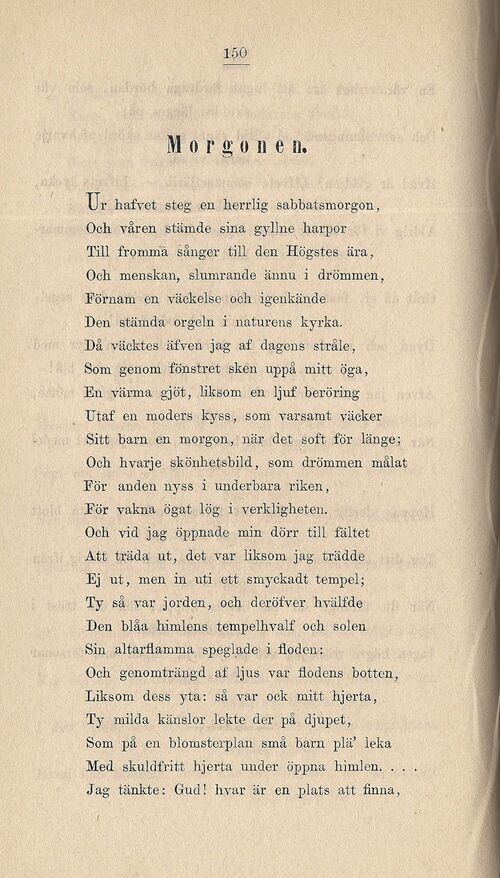 150

Morgonen.

Ur hafvet steg en herrlig sabbatsmorgon,
Och våren stämde sina gyllne harpor
Till fromma sånger till den Högstes ära,
Och menskan, slumrande ännu i drömmen,
Förnam en väckelse och igenkände
Den stämda orgeln i naturens kyrka.
Då väcktes äfven jag af dagens stråle,
Som genom fönstret sken uppå mitt öga,
En värma gjöt, liksom en ljuf beröring
Utaf en moders kyss, som varsamt väcker
Sitt barn en morgon, när det soft för länge;
Och hvarje skönhetsbild, som drömmen målat
För anden nyss i underbara riken,
För vakna ögat lög i verkligheten.
Och vid jag öppnade min dörr till fältet
Att träda ut, det var liksom jag trädde
Ej ut, men in uti ett smyckadt tempel;
Ty så var jorden, och deröfver hvälfde
Den blåa himlens tempelhvalf och solen
Sin altarflamma speglade i floden:
Och genomträngd af ljus var flodens botten,
Liksom dess yta: så var ock mitt hjerta,
Ty milda känslor lekte der på djupet,
Som på en blomsterplan små barn plä' leka
Med skuldfritt hjerta under öppna himlen. . . .
Jag tänkte: Gud! hvar är en plats att finna,